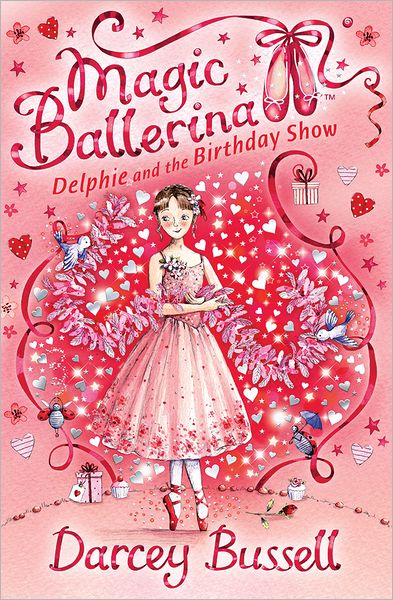 Magic Ballerina™

Delphie and the Birthday Show

Darcey Bussell